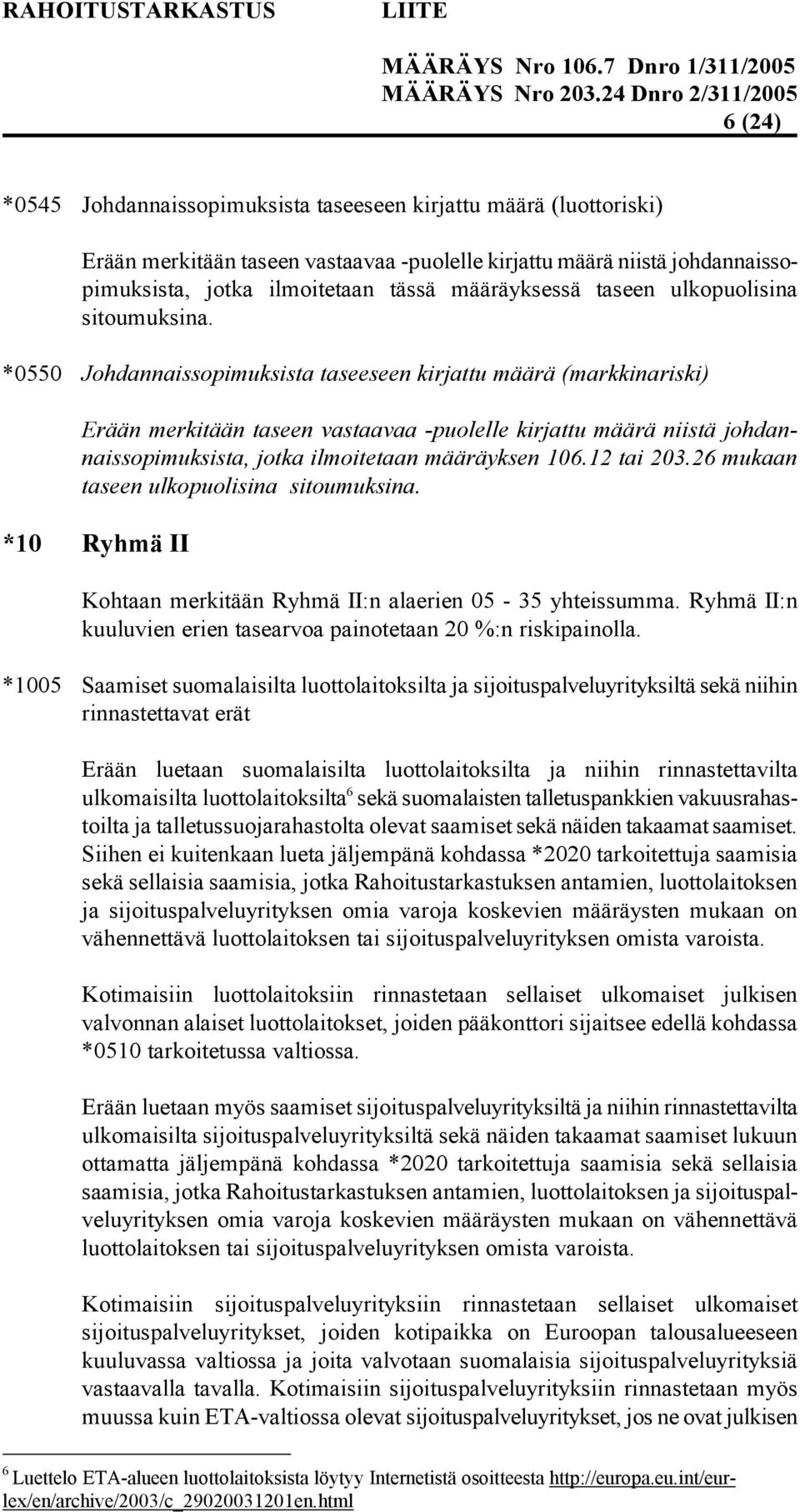 RAHOITUSTARKASTUS LIITE

MÄÄRÄYS Nro 106.7 Dnro 1/311/2005
MÄÄRÄYS Nro 203.24 Dnro 2/311/2005
6 (24)

*0545 Johdannaissopimuksista taseeseen kirjattu määrä (luottoriski)

Erään merkitään taseen vastaavaa -puolelle kirjattu määrä niistä johdannaissopimuksista, jotka ilmoitetaan tässä määräyksessä taseen ulkopuolisina sitoumuksina.

*0550 Johdannaissopimuksista taseeseen kirjattu määrä (markkinariski)

Erään merkitään taseen vastaavaa -puolelle kirjattu määrä niistä johdannaissopimuksista, jotka ilmoitetaan määräyksen 106.12 tai 203.26 mukaan taseen ulkopuolisina sitoumuksina.

*10 Ryhmä II

Kohtaan merkitään Ryhmä II:n alaerien 05 - 35 yhteissumma. Ryhmä II:n kuuluvien erien tasearvoa painotetaan 20 %:n riskipainolla.

*1005 Saamiset suomalaisilta luottolaitoksilta ja sijoituspalveluyrityksiltä sekä niihin rinnastettavat erät

Erään luetaan suomalaisilta luottolaitoksilta ja niihin rinnastettavilta ulkomaisilta luottolaitoksilta$^6$ sekä suomalaisten talletuspankkien vakuusrahastoilta ja talletussuojarahastolta olevat saamiset sekä näiden takaamat saamiset. Siihen ei kuitenkaan lueta jäljempänä kohdassa *2020 tarkoitettuja saamisia sekä sellaisia saamisia, jotka Rahoitustarkastuksen antamien, luottolaitoksen ja sijoituspalveluyrityksen omia varoja koskevien määräysten mukaan on vähennettävä luottolaitoksen tai sijoituspalveluyrityksen omista varoista.

Kotimaisiin luottolaitoksiin rinnastetaan sellaiset ulkomaiset julkisen valvonnan alaiset luottolaitokset, joiden pääkonttori sijaitsee edellä kohdassa *0510 tarkoitetussa valtiossa.

Erään luetaan myös saamiset sijoituspalveluyrityksiltä ja niihin rinnastettavilta ulkomaisilta sijoituspalveluyrityksiltä sekä näiden takaamat saamiset lukuun ottamatta jäljempänä kohdassa *2020 tarkoitettuja saamisia sekä sellaisia saamisia, jotka Rahoitustarkastuksen antamien, luottolaitoksen ja sijoituspalveluyrityksen omia varoja koskevien määräysten mukaan on vähennettävä luottolaitoksen tai sijoituspalveluyrityksen omista varoista.

Kotimaisiin sijoituspalveluyrityksiin rinnastetaan sellaiset ulkomaiset sijoituspalveluyritykset, joiden kotipaikka on Euroopan talousalueeseen kuuluvassa valtiossa ja joita valvotaan suomalaisia sijoituspalveluyrityksiä vastaavalla tavalla. Kotimaisiin sijoituspalveluyrityksiin rinnastetaan myös muussa kuin ETA-valtiossa olevat sijoituspalveluyritykset, jos ne ovat julkisen

$^6$ Luettelo ETA-alueen luottolaitoksista löytyy Internetistä osoitteesta http://europa.eu.int/eur-lex/en/archive/2003/c_29020031201en.html